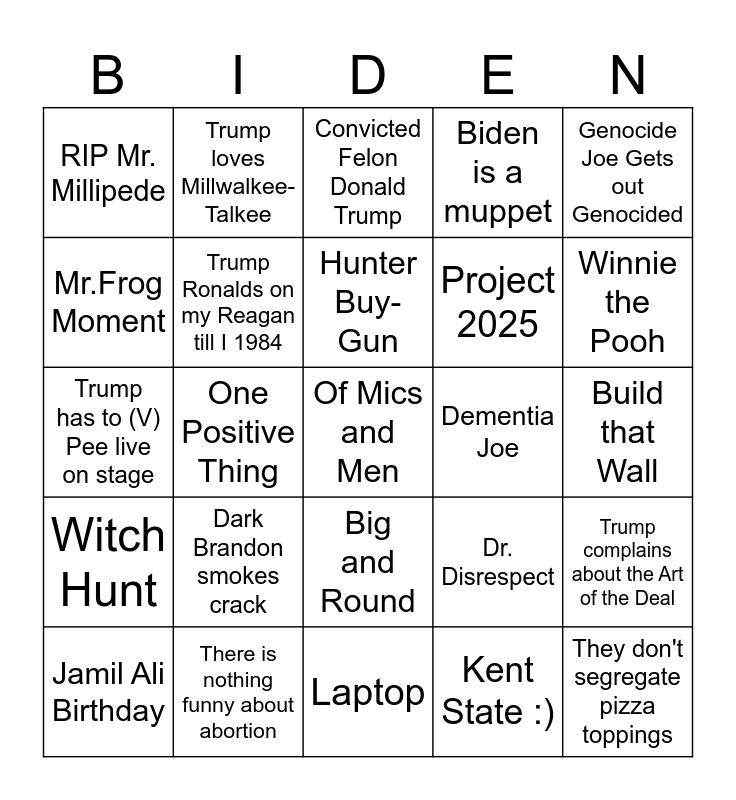 | B | I | D | E | N |
|---|---|---|---|---|
| RIP Mr. Millipede | Trump loves Millwalkee-Talkee | Convicted Felon Donald Trump | Biden is a muppet | Genocide Joe Gets out Genocided |
| Mr.Frog Moment | Trump Ronalds on my Reagan till I 1984 | Hunter Buy-Gun | Project 2025 | Winnie the Pooh |
| Trump has to (V) Pee live on stage | One Positive Thing | Of Mics and Men | Dementia Joe | Build that Wall |
| Witch Hunt | Dark Brandon smokes crack | Big and Round | Dr. Disrespect | Trump complains about the Art of the Deal |
| Jamil Ali Birthday | There is nothing funny about abortion | Laptop | Kent State :) | They don't segregate pizza toppings |